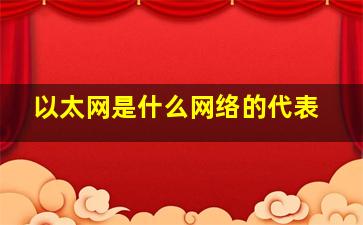 以太网是什么网络的代表